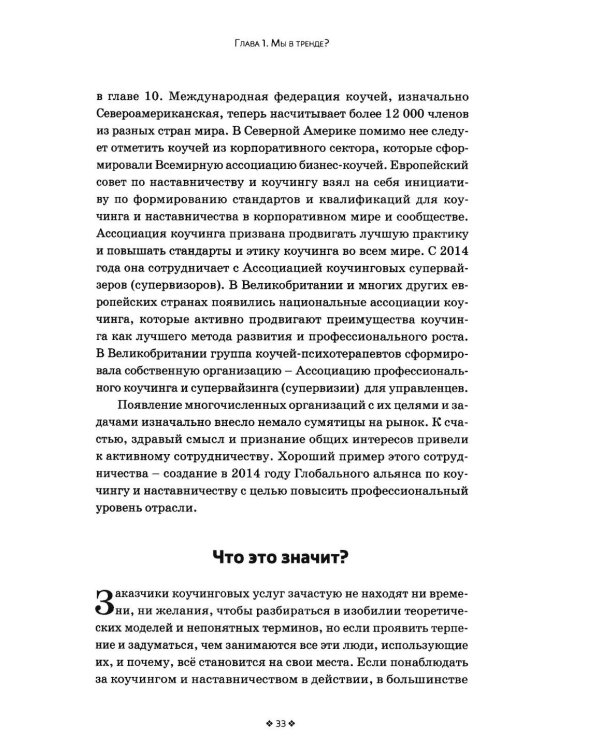 Глава 1. Мы в тренде?

в главе 10. Международная федерация коучей, изначально Североамериканская, теперь насчитывает более 12 000 членов из разных стран мира. В Северной Америке помимо нее следует отметить коучей из корпоративного сектора, которые сформировали Всемирную ассоциацию бизнес-коучей. Европейский совет по наставничеству и коучингу взял на себя инициативу по формированию стандартов и квалификаций для коучинга и наставничества в корпоративном мире и сообществе. Ассоциация коучинга призвана продвигать лучшую практику и повышать стандарты и этику коучинга во всем мире. С 2014 года она сотрудничает с Ассоциацией коучинговых супервайзеров (супервизоров). В Великобритании и многих других европейских странах появились национальные ассоциации коучинга, которые активно продвигают преимущества коучинга как лучшего метода развития и профессионального роста. В Великобритании группа коучей-психотерапевтов сформировала собственную организацию – Ассоциацию профессионального коучинга и супервайзинга (супервизии) для управленцев.

Появление многочисленных организаций с их целями и задачами изначально внесло немало сумятицы на рынок. К счастью, здравый смысл и признание общих интересов привели к активному сотрудничеству. Хороший пример этого сотрудничества – создание в 2014 году Глобального альянса по коучингу и наставничеству с целью повысить профессиональный уровень отрасли.

Что это значит?

Заказчики коучинговых услуг зачастую не находят ни времени, ни желания, чтобы разбираться в изобилии теоретических моделей и непонятных терминов, но если проявить терпение и задуматься, чем занимаются все эти люди, использующие их, и почему, всё становится на свои места. Если понаблюдать за коучингом и наставничеством в действии, в большинстве

❖ 33 ❖